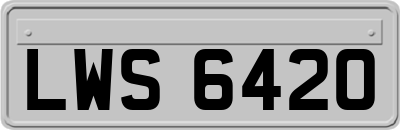 LWS 6420